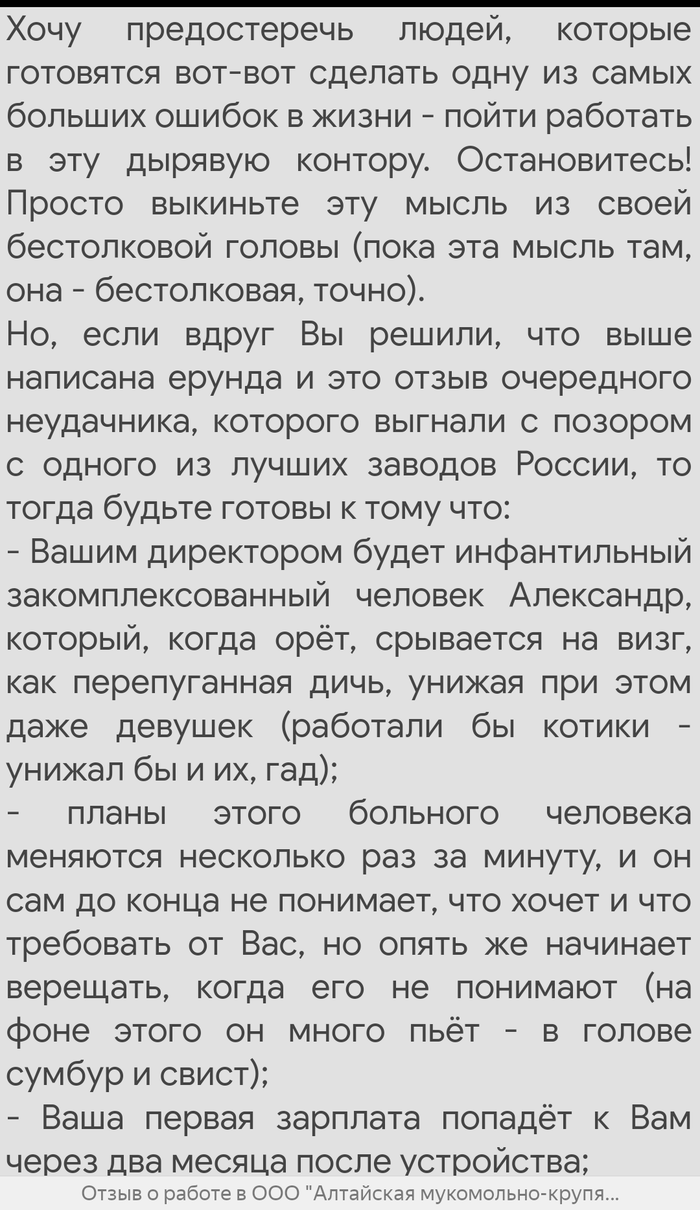 Хочу предостеречь людей, которые готовятся вот-вот сделать одну из самых больших ошибок в жизни - пойти работать в эту дырявую контору. Остановитесь! Просто выкиньте эту мысль из своей бестолковой головы (пока эта мысль там, она - бестолковая, точно).
Но, если вдруг Вы решили, что выше написана ерунда и это отзыв очередного неудачника, которого выгнали с позором с одного из лучших заводов России, то тогда будьте готовы к тому что:
- Вашим директором будет инфантильный закомплексованный человек Александр, который, когда орёт, срывается на визг, как перепуганная дичь, унижая при этом даже девушек (работали бы котики - унижал бы и их, гад);
- планы этого больного человека меняются несколько раз за минуту, и он сам до конца не понимает, что хочет и что требовать от Вас, но опять же начинает верещать, когда его не понимают (на фоне этого он много пьёт - в голове сумбур и свист);
- Ваша первая зарплата попадёт к Вам через два месяца после устройства;
Отзыв о работе в ООО "Алтайская мукомольно-крупя...